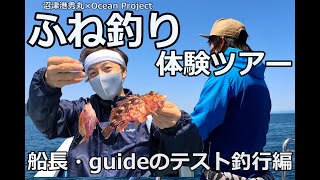 沼津港秀丸×Ocean Project

ふね釣り

体験ツアー

船長・guideのテスト釣行編